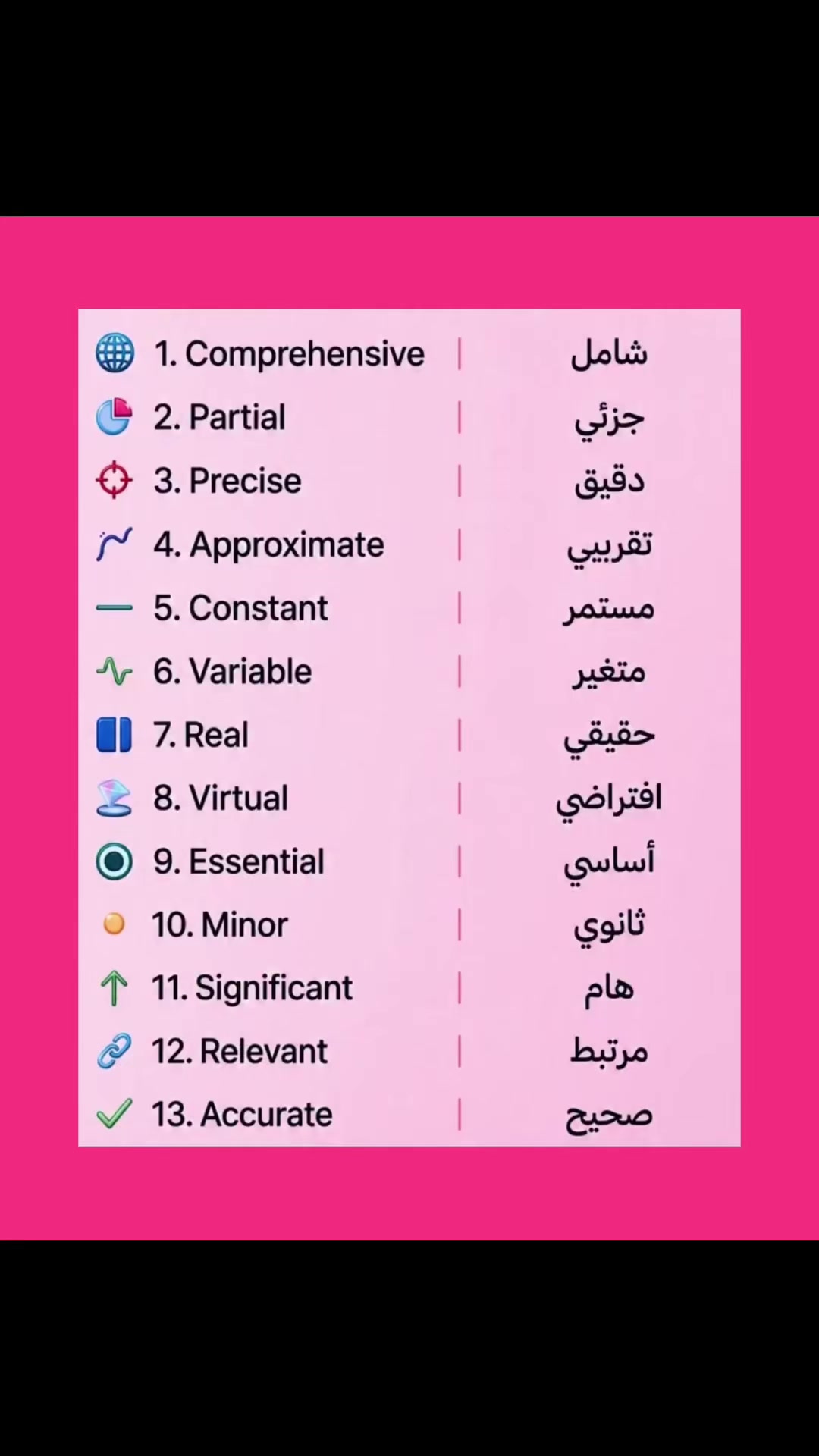 1. Comprehensive | شامل
2. Partial | جزئي
3. Precise | دقيق
4. Approximate | تقريبي
5. Constant | مستمر
6. Variable | متغير
7. Real | حقيقي
8. Virtual | افتراضي
9. Essential | أساسي
10. Minor | ثانوي
11. Significant | هام
12. Relevant | مرتبط
13. Accurate | صحيح